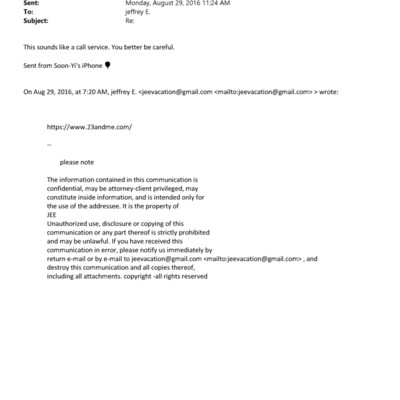 Sent: Monday, August 29, 2016 11:24 AM
To: jeffrey E.
Subject: Re:

This sounds like a call service. You better be careful.

Sent from Soon-Yi's iPhone

On Aug 29, 2016, at 7:20 AM, jeffrey E. <jeevacation@gmail.com <mailto:jeevacation@gmail.com> > wrote:

https://www.23andme.com/

--

please note

The information contained in this communication is confidential, may be attorney-client privileged, may constitute inside information, and is intended only for the use of the addressee. It is the property of JEE
Unauthorized use, disclosure or copying of this communication or any part thereof is strictly prohibited and may be unlawful. If you have received this communication in error, please notify us immediately by return e-mail or by e-mail to jeevacation@gmail.com <mailto:jeevacation@gmail.com> , and destroy this communication and all copies thereof, including all attachments. copyright -all rights reserved